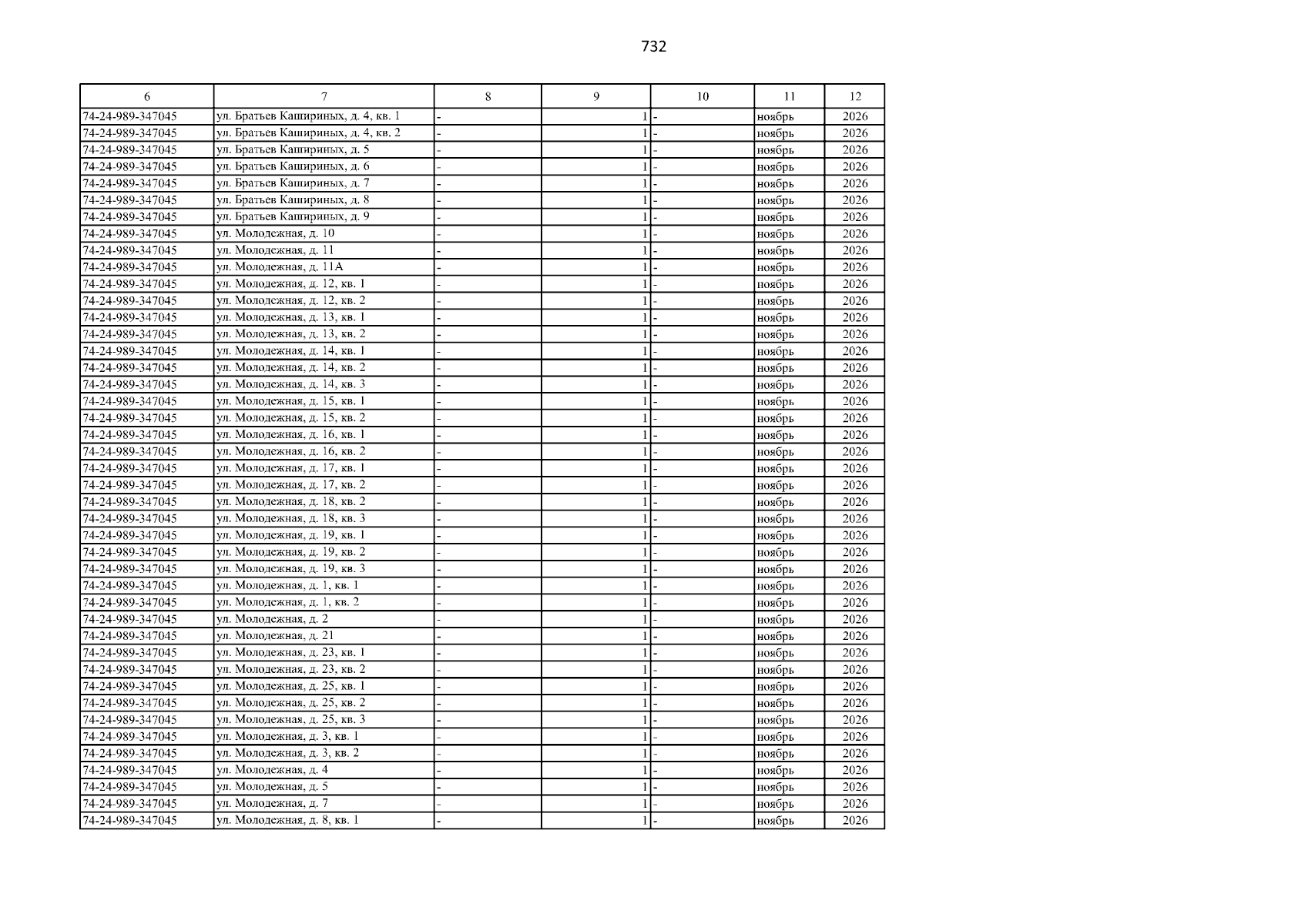 732

| 6 | 7 | 8 | 9 | 10 | 11 | 12 |
|---|---|---|---|---|---|---|
| 74-24-989-347045 | ул. Братьев Кашириных, д. 4, кв. 1 | - | 1 | - | ноябрь | 2026 |
| 74-24-989-347045 | ул. Братьев Кашириных, д. 4, кв. 2 | - | 1 | - | ноябрь | 2026 |
| 74-24-989-347045 | ул. Братьев Кашириных, д. 5 | - | 1 | - | ноябрь | 2026 |
| 74-24-989-347045 | ул. Братьев Кашириных, д. 6 | - | 1 | - | ноябрь | 2026 |
| 74-24-989-347045 | ул. Братьев Кашириных, д. 7 | - | 1 | - | ноябрь | 2026 |
| 74-24-989-347045 | ул. Братьев Кашириных, д. 8 | - | 1 | - | ноябрь | 2026 |
| 74-24-989-347045 | ул. Братьев Кашириных, д. 9 | - | 1 | - | ноябрь | 2026 |
| 74-24-989-347045 | ул. Молодежная, д. 10 | - | 1 | - | ноябрь | 2026 |
| 74-24-989-347045 | ул. Молодежная, д. 11 | - | 1 | - | ноябрь | 2026 |
| 74-24-989-347045 | ул. Молодежная, д. 11А | - | 1 | - | ноябрь | 2026 |
| 74-24-989-347045 | ул. Молодежная, д. 12, кв. 1 | - | 1 | - | ноябрь | 2026 |
| 74-24-989-347045 | ул. Молодежная, д. 12, кв. 2 | - | 1 | - | ноябрь | 2026 |
| 74-24-989-347045 | ул. Молодежная, д. 13, кв. 1 | - | 1 | - | ноябрь | 2026 |
| 74-24-989-347045 | ул. Молодежная, д. 13, кв. 2 | - | 1 | - | ноябрь | 2026 |
| 74-24-989-347045 | ул. Молодежная, д. 14, кв. 1 | - | 1 | - | ноябрь | 2026 |
| 74-24-989-347045 | ул. Молодежная, д. 14, кв. 2 | - | 1 | - | ноябрь | 2026 |
| 74-24-989-347045 | ул. Молодежная, д. 14, кв. 3 | - | 1 | - | ноябрь | 2026 |
| 74-24-989-347045 | ул. Молодежная, д. 15, кв. 1 | - | 1 | - | ноябрь | 2026 |
| 74-24-989-347045 | ул. Молодежная, д. 15, кв. 2 | - | 1 | - | ноябрь | 2026 |
| 74-24-989-347045 | ул. Молодежная, д. 16, кв. 1 | - | 1 | - | ноябрь | 2026 |
| 74-24-989-347045 | ул. Молодежная, д. 16, кв. 2 | - | 1 | - | ноябрь | 2026 |
| 74-24-989-347045 | ул. Молодежная, д. 17, кв. 1 | - | 1 | - | ноябрь | 2026 |
| 74-24-989-347045 | ул. Молодежная, д. 17, кв. 2 | - | 1 | - | ноябрь | 2026 |
| 74-24-989-347045 | ул. Молодежная, д. 18, кв. 2 | - | 1 | - | ноябрь | 2026 |
| 74-24-989-347045 | ул. Молодежная, д. 18, кв. 3 | - | 1 | - | ноябрь | 2026 |
| 74-24-989-347045 | ул. Молодежная, д. 19, кв. 1 | - | 1 | - | ноябрь | 2026 |
| 74-24-989-347045 | ул. Молодежная, д. 19, кв. 2 | - | 1 | - | ноябрь | 2026 |
| 74-24-989-347045 | ул. Молодежная, д. 19, кв. 3 | - | 1 | - | ноябрь | 2026 |
| 74-24-989-347045 | ул. Молодежная, д. 1, кв. 1 | - | 1 | - | ноябрь | 2026 |
| 74-24-989-347045 | ул. Молодежная, д. 1, кв. 2 | - | 1 | - | ноябрь | 2026 |
| 74-24-989-347045 | ул. Молодежная, д. 2 | - | 1 | - | ноябрь | 2026 |
| 74-24-989-347045 | ул. Молодежная, д. 21 | - | 1 | - | ноябрь | 2026 |
| 74-24-989-347045 | ул. Молодежная, д. 23, кв. 1 | - | 1 | - | ноябрь | 2026 |
| 74-24-989-347045 | ул. Молодежная, д. 23, кв. 2 | - | 1 | - | ноябрь | 2026 |
| 74-24-989-347045 | ул. Молодежная, д. 25, кв. 1 | - | 1 | - | ноябрь | 2026 |
| 74-24-989-347045 | ул. Молодежная, д. 25, кв. 2 | - | 1 | - | ноябрь | 2026 |
| 74-24-989-347045 | ул. Молодежная, д. 25, кв. 3 | - | 1 | - | ноябрь | 2026 |
| 74-24-989-347045 | ул. Молодежная, д. 3, кв. 1 | - | 1 | - | ноябрь | 2026 |
| 74-24-989-347045 | ул. Молодежная, д. 3, кв. 2 | - | 1 | - | ноябрь | 2026 |
| 74-24-989-347045 | ул. Молодежная, д. 4 | - | 1 | - | ноябрь | 2026 |
| 74-24-989-347045 | ул. Молодежная, д. 5 | - | 1 | - | ноябрь | 2026 |
| 74-24-989-347045 | ул. Молодежная, д. 7 | - | 1 | - | ноябрь | 2026 |
| 74-24-989-347045 | ул. Молодежная, д. 8, кв. 1 | - | 1 | - | ноябрь | 2026 |